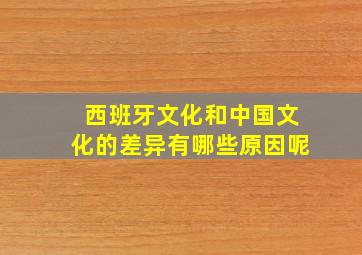 西班牙文化和中国文化的差异有哪些原因呢